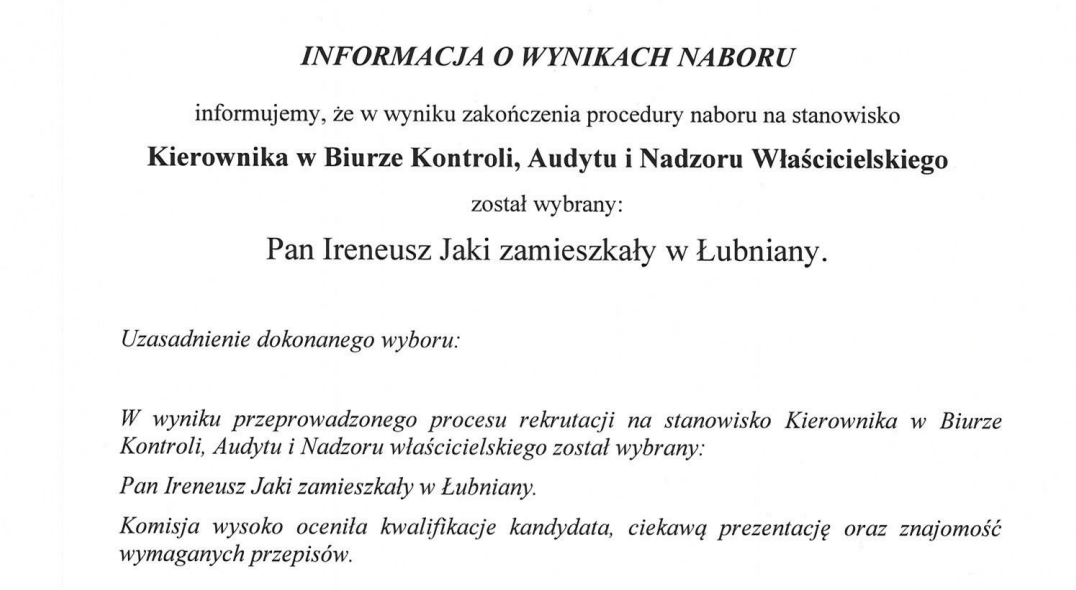 INFORMACJA O WYNIKACH NABORU

informujemy, że w wyniku zakończenia procedury naboru na stanowisko

Kierownika w Biurze Kontroli, Audytu i Nadzoru Właścicielskiego

został wybrany:

Pan Ireneusz Jaki zamieszkały w Łubniany.

Uzasadnienie dokonanego wyboru:

W wyniku przeprowadzonego procesu rekrutacji na stanowisko Kierownika w Biurze Kontroli, Audytu i Nadzoru właścicielskiego został wybrany:

Pan Ireneusz Jaki zamieszkały w Łubniany.

Komisja wysoko oceniła kwalifikacje kandydata, ciekawą prezentację oraz znajomość wymaganych przepisów.